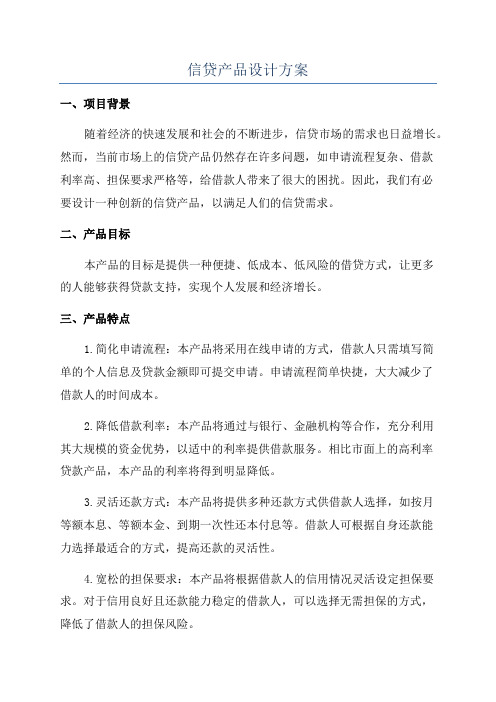 信贷产品设计方案

一、项目背景

随着经济的快速发展和社会的不断进步，信贷市场的需求也日益增长。然而，当前市场上的信贷产品仍然存在许多问题，如申请流程复杂、借款利率高、担保要求严格等，给借款人带来了很大的困扰。因此，我们有必要设计一种创新的信贷产品，以满足人们的信贷需求。

二、产品目标

本产品的目标是提供一种便捷、低成本、低风险的借贷方式，让更多的人能够获得贷款支持，实现个人发展和经济增长。

三、产品特点

1.简化申请流程：本产品将采用在线申请的方式，借款人只需填写简单的个人信息及贷款金额即可提交申请。申请流程简单快捷，大大减少了借款人的时间成本。

2.降低借款利率：本产品将通过与银行、金融机构等合作，充分利用其大规模的资金优势，以适中的利率提供借款服务。相比市面上的高利率贷款产品，本产品的利率将得到明显降低。

3.灵活还款方式：本产品将提供多种还款方式供借款人选择，如按月等额本息、等额本金、到期一次性还本付息等。借款人可根据自身还款能力选择最适合的方式，提高还款的灵活性。

4.宽松的担保要求：本产品将根据借款人的信用情况灵活设定担保要求。对于信用良好且还款能力稳定的借款人，可以选择无需担保的方式，降低了借款人的担保风险。